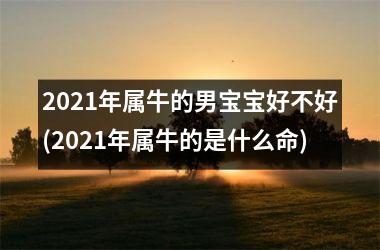 2021年属牛的男宝宝好不好(2021年属牛的是什么命)